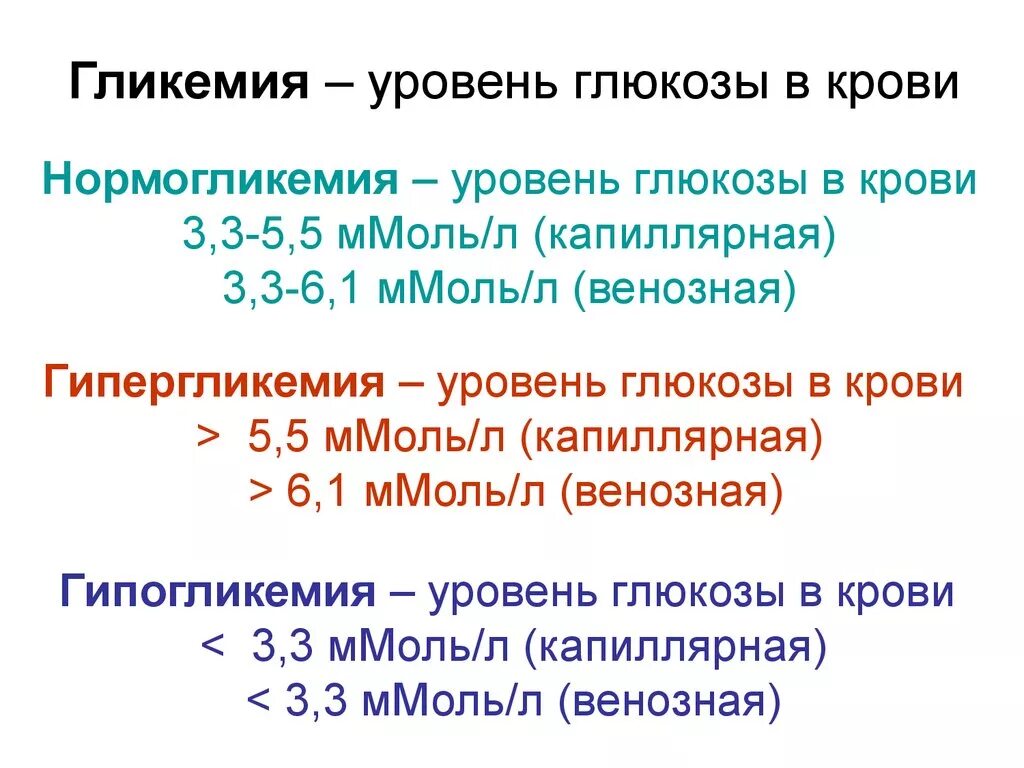 Гликемия – уровень глюкозы в крови

Нормогликемия – уровень глюкозы в крови
3,3-5,5 мМоль/л (капиллярная)
3,3-6,1 мМоль/л (венозная)

Гипергликемия – уровень глюкозы в крови
> 5,5 мМоль/л (капиллярная)
> 6,1 мМоль/л (венозная)

Гипогликемия – уровень глюкозы в крови
< 3,3 мМоль/л (капиллярная)
< 3,3 мМоль/л (венозная)